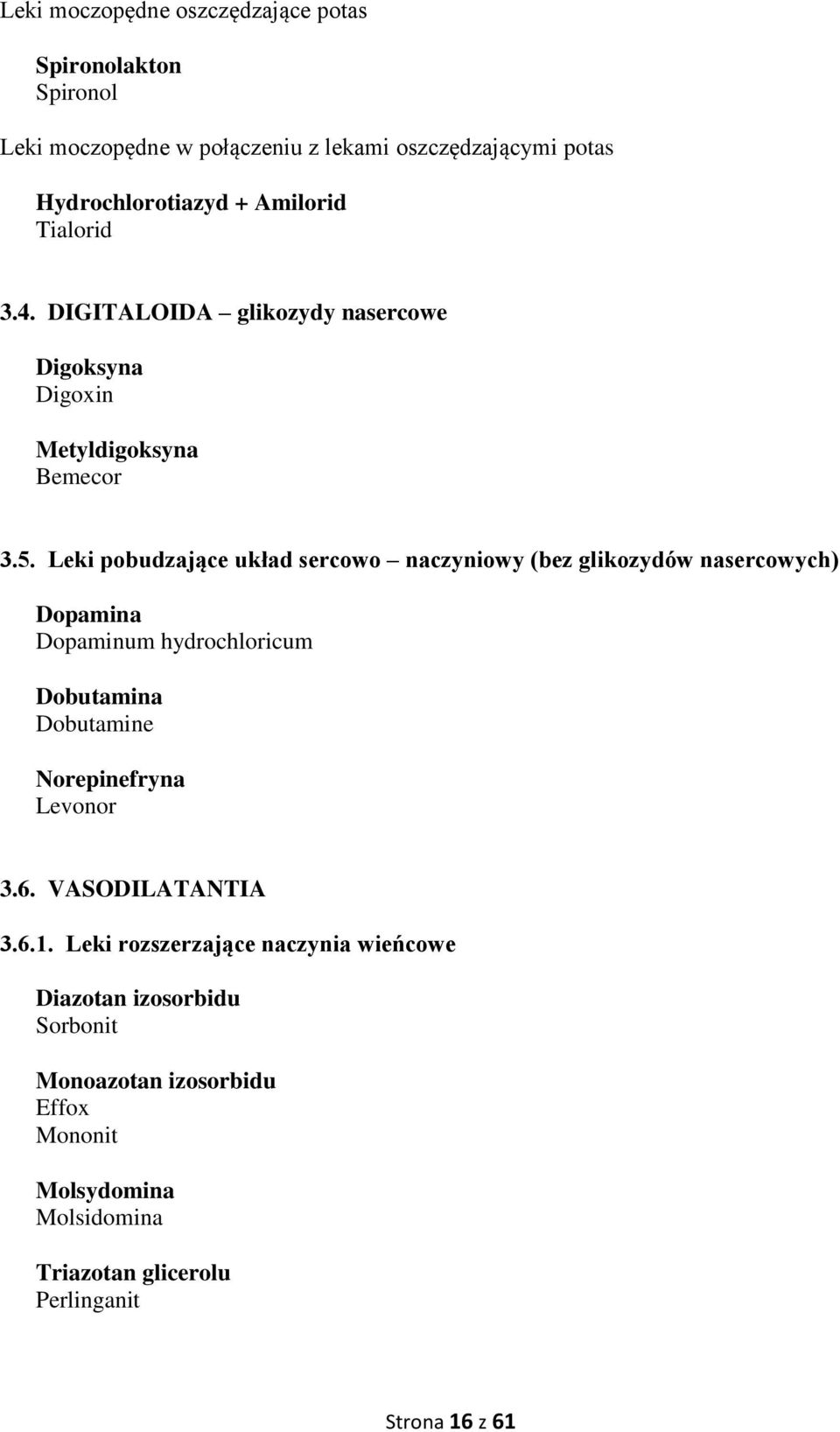 Leki moczopędne oszczędzające potas

Spironolakton
Spironol

Leki moczopędne w połączeniu z lekami oszczędzającymi potas

Hydrochlorotiazyd + Amilorid
Tialorid

3.4. DIGITALOIDA – glikozydy nasercowe

Digoksyna
Digoxin

Metyldigoksyna
Bemecor

3.5. Leki pobudzające układ sercowo – naczyniowy (bez glikozydów nasercowych)

Dopamina
Dopaminum hydrochloricum

Dobutamina
Dobutamine

Norepinefryna
Levonor

3.6. VASODILATANTIA

3.6.1. Leki rozszerzające naczynia wieńcowe

Diazotan izosorbidu
Sorbonit

Monoazotan izosorbidu
Effox
Mononit

Molsydomina
Molsidomina

Triazotan glicerolu
Perlinganit

Strona 16 z 61